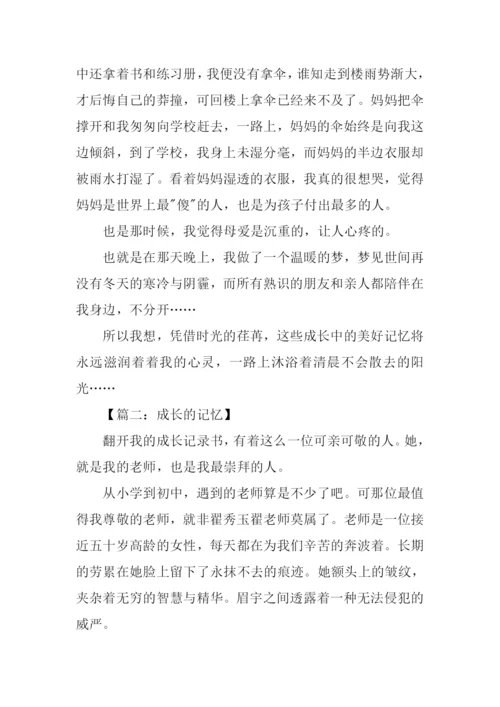 中还拿着书和练习册，我便没有拿伞，谁知走到楼雨势渐大，才后悔自己的莽撞，可回楼上拿伞已经来不及了。妈妈把伞撑开和我匆匆向学校赶去，一路上，妈妈的伞始终是向我这边倾斜，到了学校，我身上未湿分毫，而妈妈的半边衣服却被雨水打湿了。看着妈妈湿透的衣服，我真的很想哭，觉得妈妈是世界上最"傻"的人，也是为孩子付出最多的人。

也是那时候，我觉得母爱是沉重的，让人心疼的。

也就是在那天晚上，我做了一个温暖的梦，梦见世间再没有冬天的寒冷与阴霾，而所有熟识的朋友和亲人都陪伴在我身边，不分开……

所以我想，凭借时光的荏苒，这些成长中的美好记忆将永远滋润着着我的心灵，一路上沐浴着清晨不会散去的阳光……

【篇二：成长的记忆】

翻开我的成长记录书，有着这么一位可亲可敬的人。她，就是我的老师，也是我最崇拜的人。

从小学到初中，遇到的老师算是不少了吧。可那位最值得我尊敬的老师，就非翟秀玉翟老师莫属了。老师是一位接近五十岁高龄的女性，每天都在为我们辛苦的奔波着。长期的劳累在她脸上留下了永抹不去的痕迹。她额头上的皱纹，夹杂着无穷的智慧与精华。眉宇之间透露着一种无法侵犯的威严。